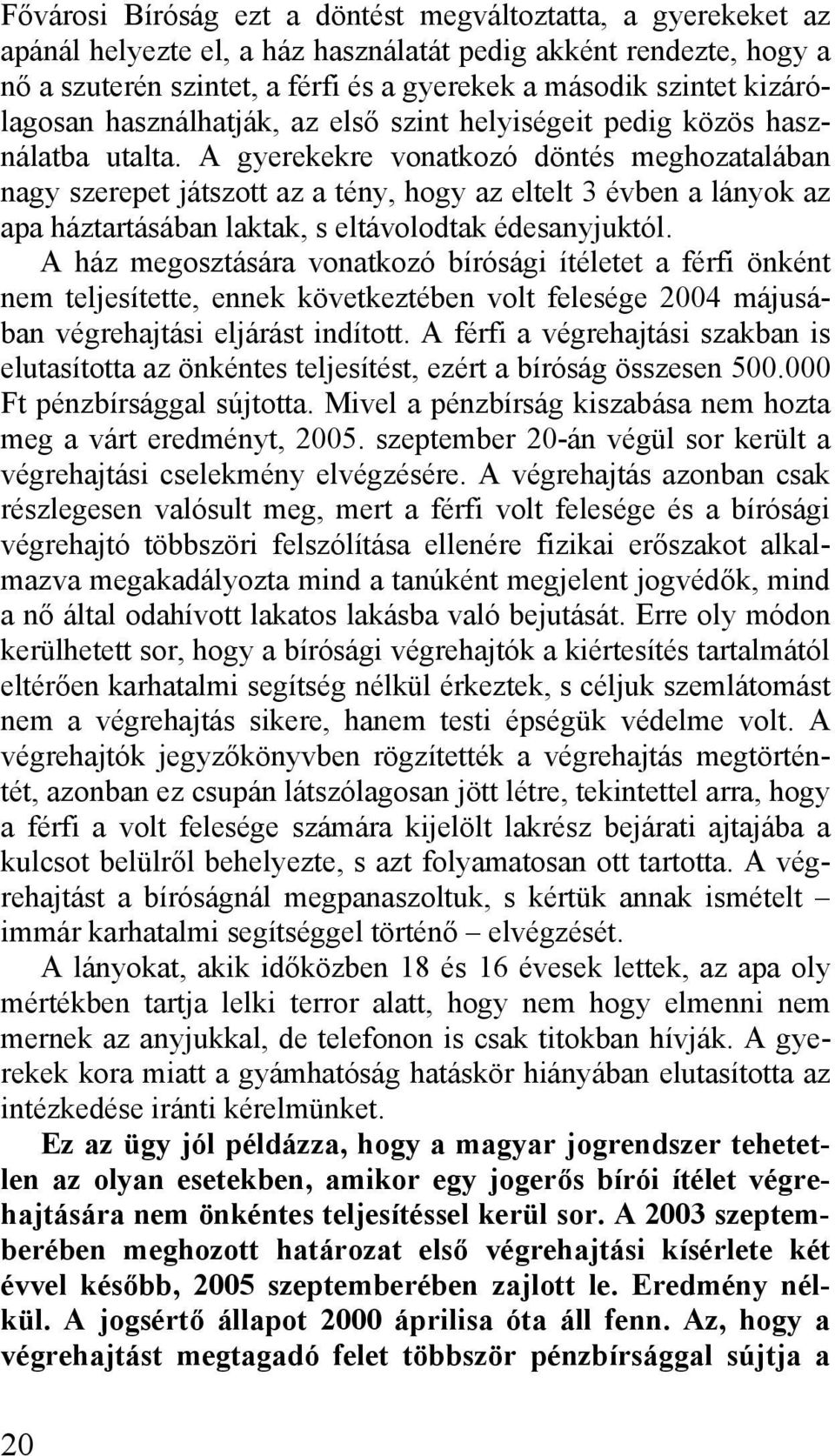 Fővárosi Bíróság ezt a döntést megváltoztatta, a gyerekeket az apánál helyezte el, a ház használatát pedig akként rendezte, hogy a nő a szuterén szintet, a férfi és a gyerekek a második szintet kizárólagosan használhatják, az első szint helyiségeit pedig közös használatba utalta. A gyerekekre vonatkozó döntés meghozatalában nagy szerepet játszott az a tény, hogy az eltelt 3 évben a lányok az apa háztartásában laktak, s eltávolodtak édesanyjuktól. A ház megosztására vonatkozó bírósági ítéletet a férfi önként nem teljesítette, ennek következtében volt felesége 2004 májusában végrehajtási eljárást indított. A férfi a végrehajtási szakban is elutasította az önkéntes teljesítést, ezért a bíróság összesen 500.000 Ft pénzbírsággal sújtotta. Mivel a pénzbírság kiszabása nem hozta meg a várt eredményt, 2005. szeptember 20-án végül sor került a végrehajtási cselekmény elvégzésére. A végrehajtás azonban csak részlegesen valósult meg, mert a férfi volt felesége és a bírósági végrehajtó többszöri felszólítása ellenére fizikai erőszakot alkalmazva megakadályozta mind a tanúként megjelent jogvédők, mind a nő által odahívott lakatos lakásba való bejutását. Erre oly módon kerülhetett sor, hogy a bírósági végrehajtók a kiértesítés tartalmától eltérően karhatalmi segítség nélkül érkeztek, s céljuk szemlátomást nem a végrehajtás sikere, hanem testi épségük védelme volt. A végrehajtók jegyzőkönyvben rögzítették a végrehajtás megtörténtét, azonban ez csupán látszólagosan jött létre, tekintettel arra, hogy a férfi a volt felesége számára kijelölt lakrész bejárati ajtajába a kulcsot belülről behelyezte, s azt folyamatosan ott tartotta. A végrehajtást a bíróságnál megpanaszoltuk, s kértük annak ismételt – immár karhatalmi segítséggel történő – elvégzését.

A lányokat, akik időközben 18 és 16 évesek lettek, az apa oly mértékben tartja lelki terror alatt, hogy nem hogy elmenni nem mernek az anyjukkal, de telefonon is csak titokban hívják. A gyerekek kora miatt a gyámhatóság hatáskör hiányában elutasította az intézkedése iránti kérelmünket.

Ez az ügy jól példázza, hogy a magyar jogrendszer tehetetlen az olyan esetekben, amikor egy jogerős bírói ítélet végrehajtására nem önkéntes teljesítéssel kerül sor. A 2003 szeptemberében meghozott határozat első végrehajtási kísérlete két évvel később, 2005 szeptemberében zajlott le. Eredmény nélkül. A jogsértő állapot 2000 áprilisa óta áll fenn. Az, hogy a végrehajtást megtagadó felet többször pénzbírsággal sújtja a

20